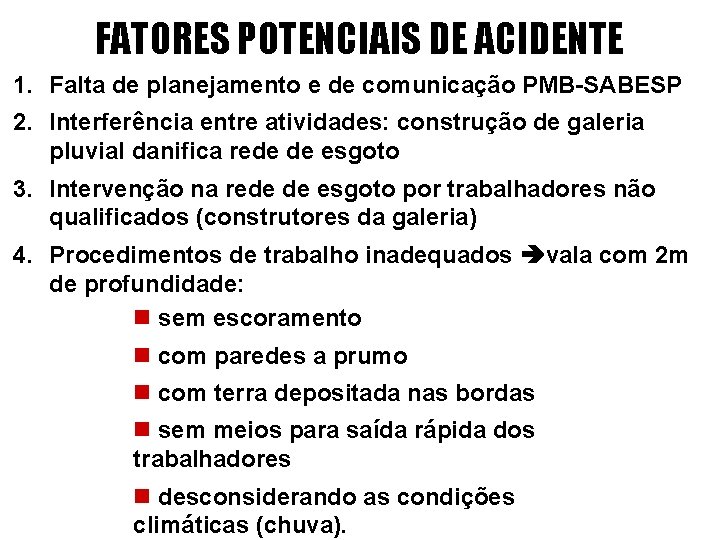 FATORES POTENCIAIS DE ACIDENTE

1. Falta de planejamento e de comunicação PMB-SABESP

2. Interferência entre atividades: construção de galeria pluvial danifica rede de esgoto

3. Intervenção na rede de esgoto por trabalhadores não qualificados (construtores da galeria)

4. Procedimentos de trabalho inadequados ➔vala com 2m de profundidade:

■ sem escoramento

■ com paredes a prumo

■ com terra depositada nas bordas

■ sem meios para saída rápida dos trabalhadores

■ desconsiderando as condições climáticas (chuva).